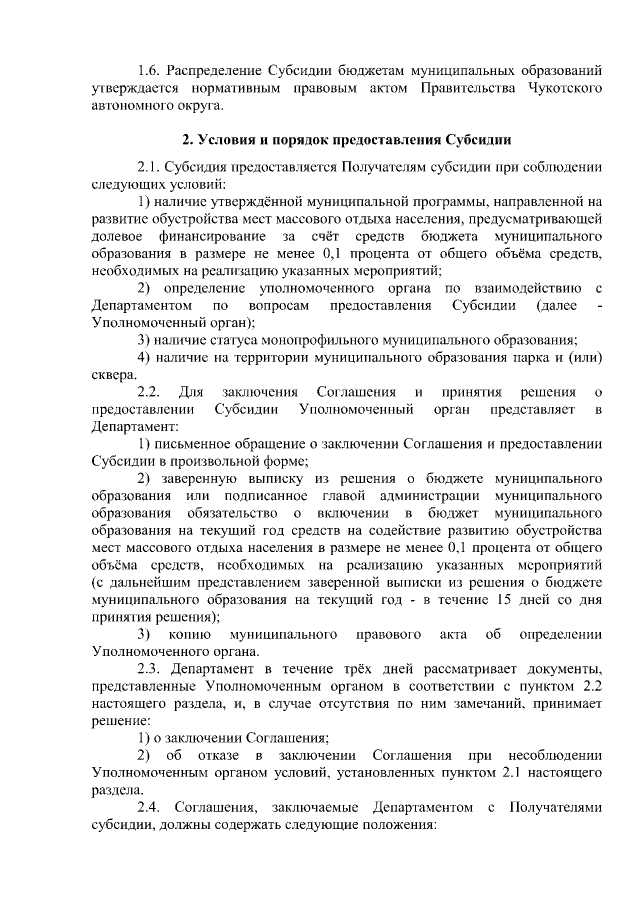 1.6. Распределение Субсидии бюджетам муниципальных образований утверждается нормативным правовым актом Правительства Чукотского автономного округа.

2. Условия и порядок предоставления Субсидии

2.1. Субсидия предоставляется Получателям субсидии при соблюдении следующих условий:

1) наличие утверждённой муниципальной программы, направленной на развитие обустройства мест массового отдыха населения, предусматривающей долевое финансирование за счёт средств бюджета муниципального образования в размере не менее 0,1 процента от общего объёма средств, необходимых на реализацию указанных мероприятий;

2) определение уполномоченного органа по взаимодействию с Департаментом по вопросам предоставления Субсидии (далее - Уполномоченный орган);

3) наличие статуса монопрофильного муниципального образования;

4) наличие на территории муниципального образования парка и (или) сквера.

2.2. Для заключения Соглашения и принятия решения о предоставлении Субсидии Уполномоченный орган представляет в Департамент:

1) письменное обращение о заключении Соглашения и предоставлении Субсидии в произвольной форме;

2) заверенную выписку из решения о бюджете муниципального образования или подписанное главой администрации муниципального образования обязательство о включении в бюджет муниципального образования на текущий год средств на содействие развитию обустройства мест массового отдыха населения в размере не менее 0,1 процента от общего объёма средств, необходимых на реализацию указанных мероприятий (с дальнейшим представлением заверенной выписки из решения о бюджете муниципального образования на текущий год - в течение 15 дней со дня принятия решения);

3) копию муниципального правового акта об определении Уполномоченного органа.

2.3. Департамент в течение трёх дней рассматривает документы, представленные Уполномоченным органом в соответствии с пунктом 2.2 настоящего раздела, и, в случае отсутствия по ним замечаний, принимает решение:

1) о заключении Соглашения;

2) об отказе в заключении Соглашения при несоблюдении Уполномоченным органом условий, установленных пунктом 2.1 настоящего раздела.

2.4. Соглашения, заключаемые Департаментом с Получателями субсидии, должны содержать следующие положения: